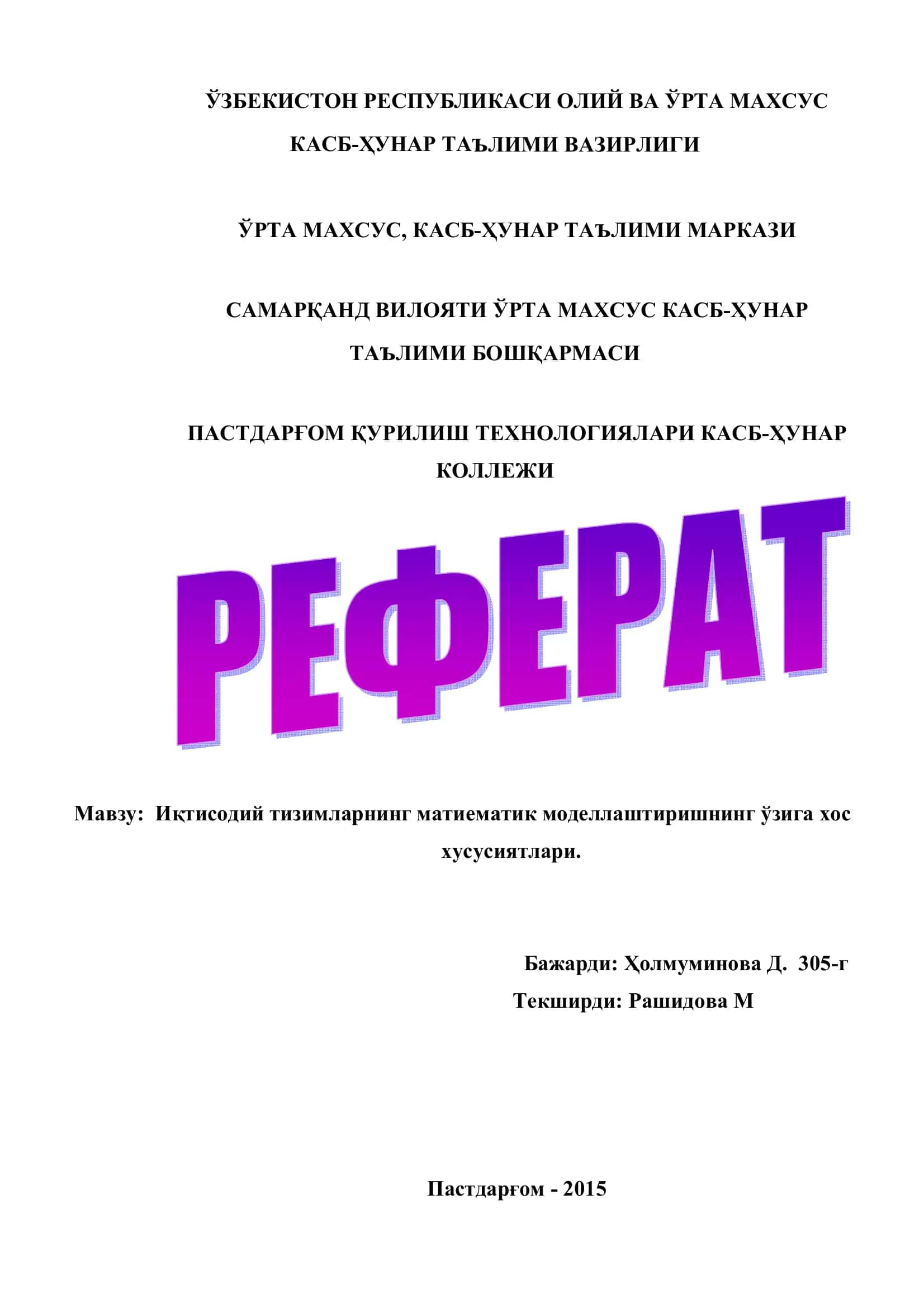 ЎЗБЕКИСТОН РЕСПУБЛИКАСИ ОЛИЙ ВА ЎРТА МАХСУС КАСБ-ҲУНАР ТАЪЛИМИ ВАЗИРЛИГИ

ЎРТА МАХСУС, КАСБ-ҲУНАР ТАЪЛИМИ МАРКАЗИ

САМАРҚАНД ВИЛОЯТИ ЎРТА МАХСУС КАСБ-ҲУНАР ТАЪЛИМИ БОШҚАРМАСИ

ПАСТДАРҒОМ ҚУРИЛИШ ТЕХНОЛОГИЯЛАРИ КАСБ-ҲУНАР КОЛЛЕЖИ

РЕФЕРАТ

Мавзу: Иқтисодий тизимларнинг матиематик моделлаштиришнинг ўзига хос хусусиятлари.

Бажарди: Ҳолмуминова Д. 305-г
Текширди: Рашидова М

Пастдарғом - 2015